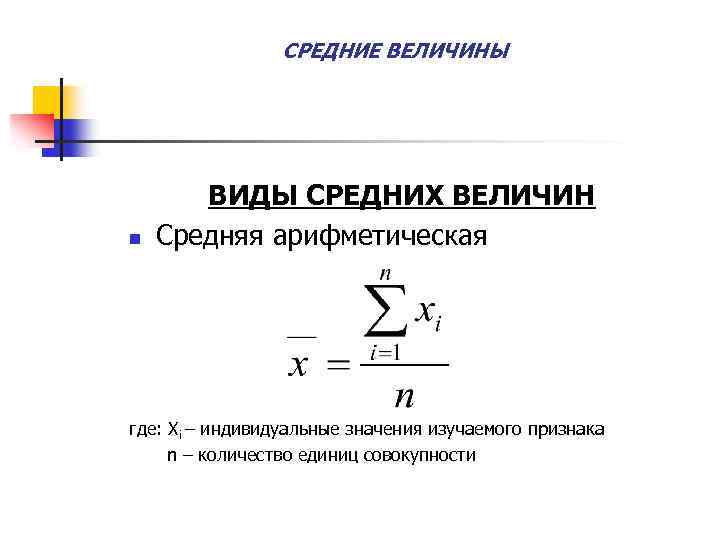 СРЕДНИЕ ВЕЛИЧИНЫ

ВИДЫ СРЕДНИХ ВЕЛИЧИН

Средняя арифметическая

$\overline{x} = \frac{\sum_{i=1}^{n} x_i}{n}$

где: $X_i$ – индивидуальные значения изучаемого признака
n – количество единиц совокупности